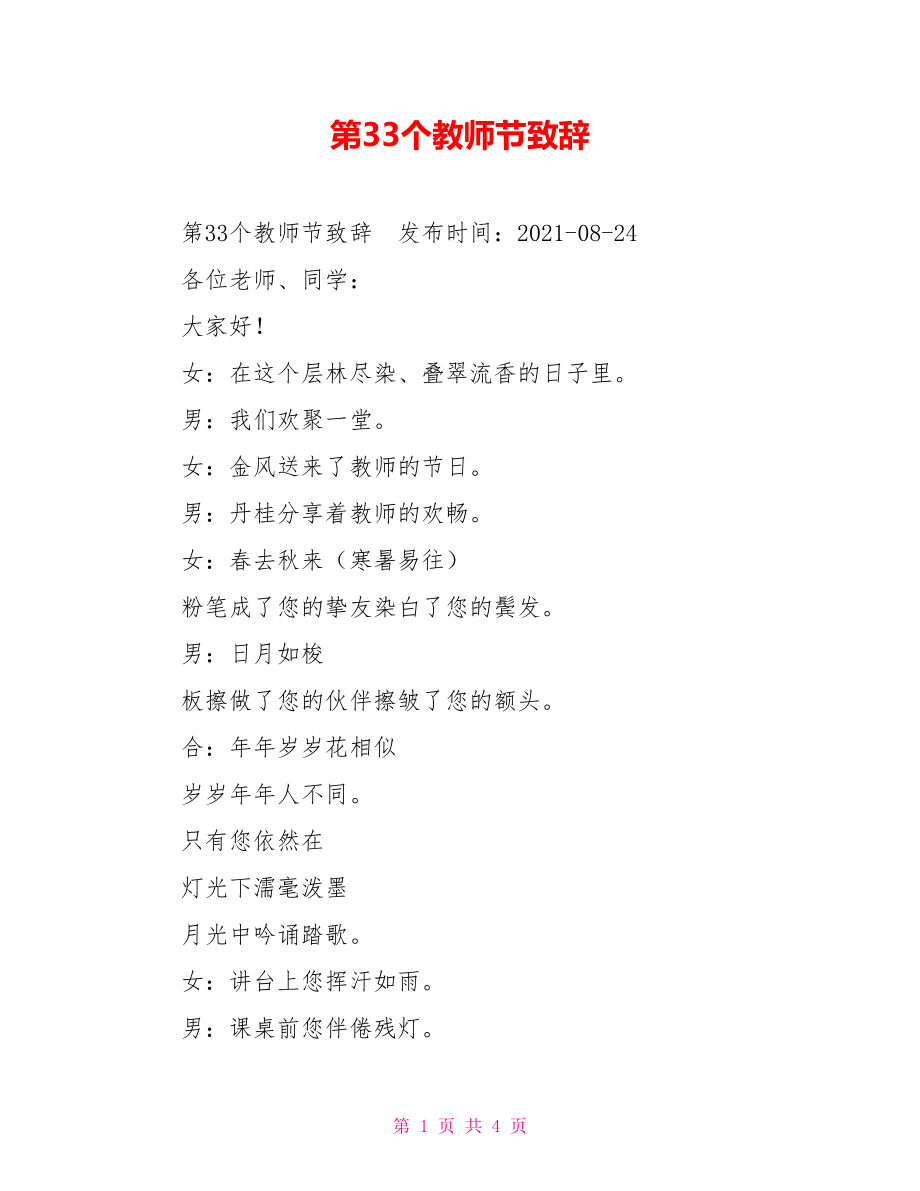 第33个教师节致辞

第33个教师节致辞　发布时间：2021-08-24

各位老师、同学：

大家好！

女：在这个层林尽染、叠翠流香的日子里。

男：我们欢聚一堂。

女：金风送来了教师的节日。

男：丹桂分享着教师的欢畅。

女：春去秋来（寒暑易往）

粉笔成了您的挚友染白了您的鬓发。

男：日月如梭

板擦做了您的伙伴擦皱了您的额头。

合：年年岁岁花相似

岁岁年年人不同。

只有您依然在

灯光下濡毫泼墨

月光中吟诵踏歌。

女：讲台上您挥汗如雨。

男：课桌前您伴倦残灯。

第 1 页 共 4 页